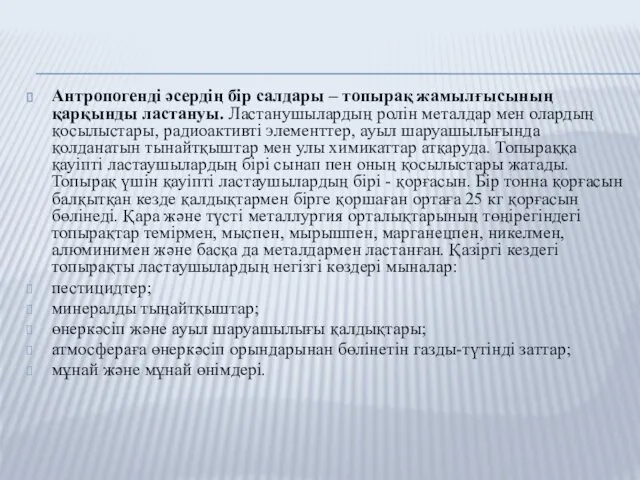 Антропогенді әсердің бір салдары – топырақ жамылғысының қарқынды ластануы. Ластанушылардың ролін металдар мен олардың қосылыстары, радиоактивті элементтер, ауыл шаруашылығында қолданатын тынайтқыштар мен улы химикаттар атқаруда. Топыраққа қауіпті ластаушылардың бірі сынап пен оның қосылыстары жатады. Топырақ үшін қауіпті ластаушылардың бірі - қорғасын. Бір тонна қорғасын балқытқан кезде қалдықтармен бірге қоршаған ортаға 25 кг қорғасын бөлінеді. Қара және түсті металлургия орталықтарының төңірегіндегі топырақтар темірмен, мыспен, мырышпен, марганецпен, никелмен, алюминимен және басқа да металдармен ластанған. Қазіргі кездегі топырақты ластаушылардың негізгі көздері мыналар:

пестицидтер;

минералды тыңайтқыштар;

өнеркәсіп және ауыл шаруашылығы қалдықтары;

атмосфераға өнеркәсіп орындарынан бөлінетін газды-түтінді заттар;

мұнай және мұнай өнімдері.